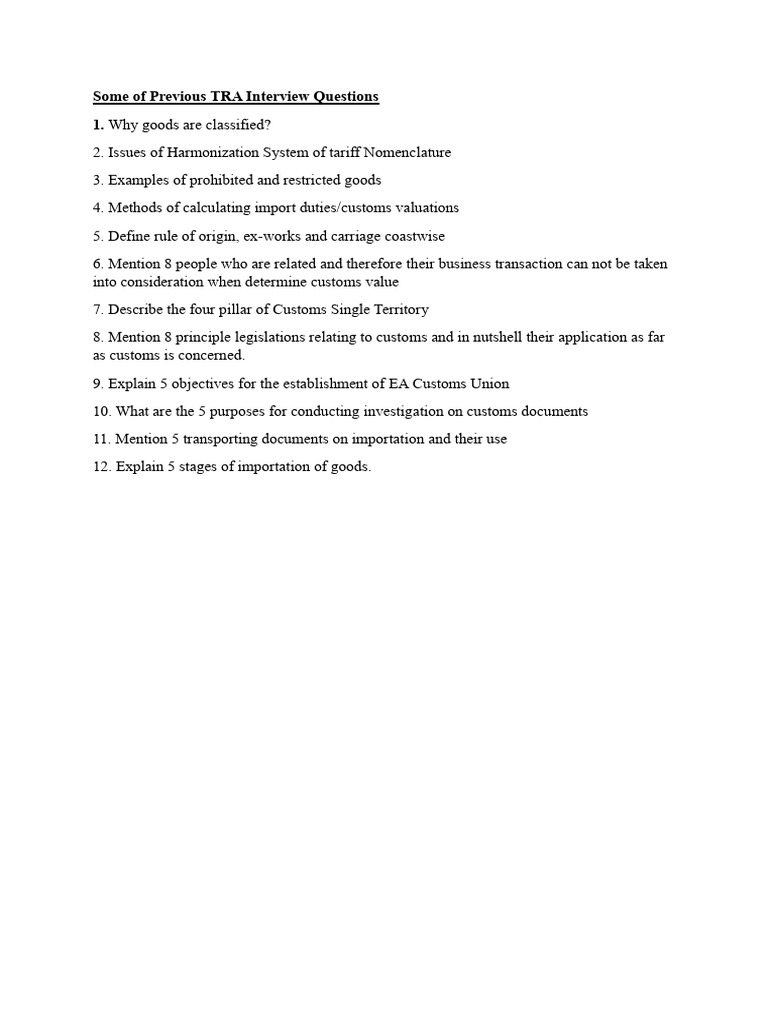 Some of Previous TRA Interview Questions

1. Why goods are classified?

2. Issues of Harmonization System of tariff Nomenclature

3. Examples of prohibited and restricted goods

4. Methods of calculating import duties/customs valuations

5. Define rule of origin, ex-works and carriage coastwise

6. Mention 8 people who are related and therefore their business transaction can not be taken into consideration when determine customs value

7. Describe the four pillar of Customs Single Territory

8. Mention 8 principle legislations relating to customs and in nutshell their application as far as customs is concerned.

9. Explain 5 objectives for the establishment of EA Customs Union

10. What are the 5 purposes for conducting investigation on customs documents

11. Mention 5 transporting documents on importation and their use

12. Explain 5 stages of importation of goods.